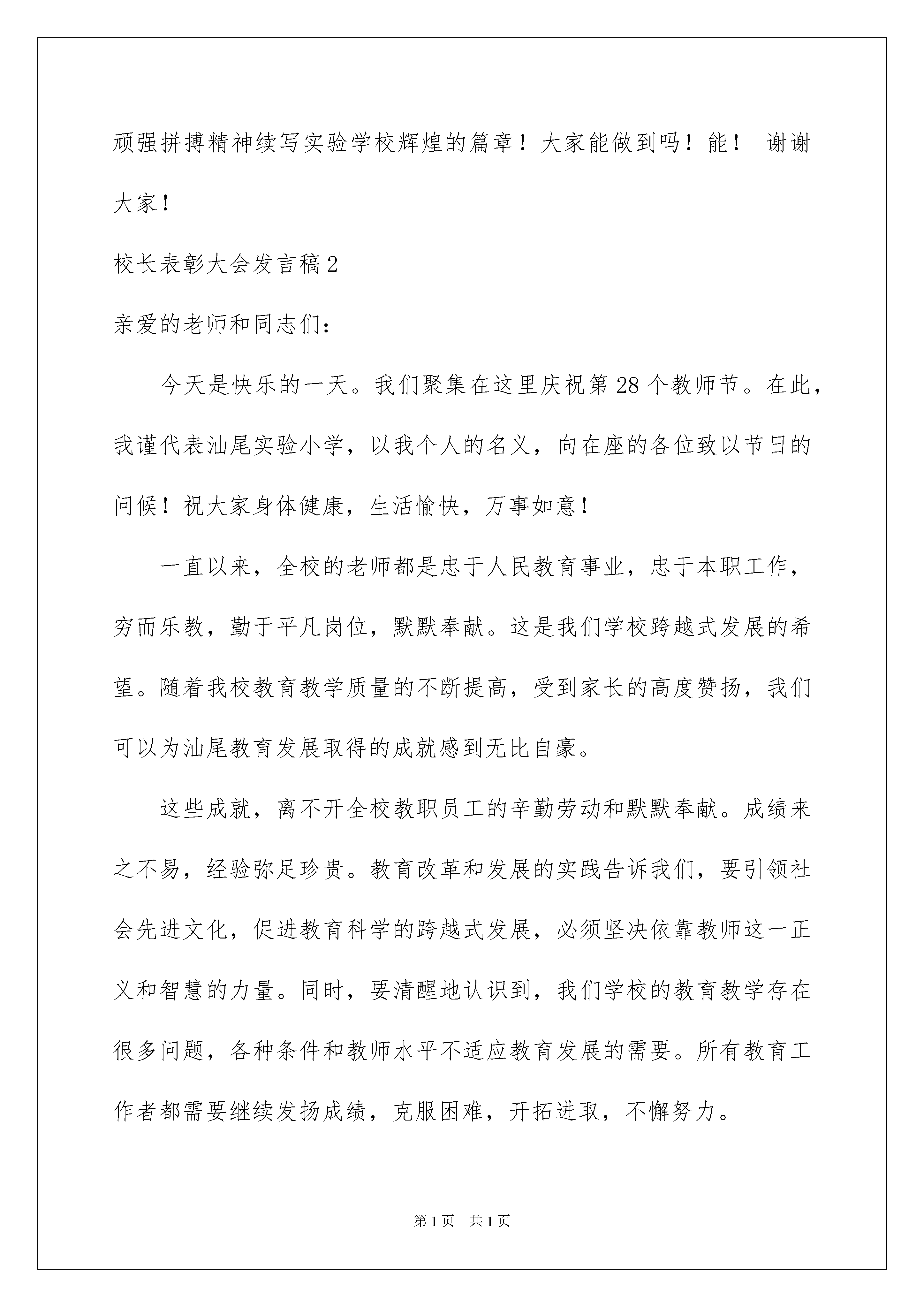 顽强拼搏精神续写实验学校辉煌的篇章！大家能做到吗！能！ 谢谢大家！

校长表彰大会发言稿2

亲爱的老师和同志们：

今天是快乐的一天。我们聚集在这里庆祝第28个教师节。在此，我谨代表汕尾实验小学，以我个人的名义，向在座的各位致以节日的问候！祝大家身体健康，生活愉快，万事如意！

一直以来，全校的老师都是忠于人民教育事业，忠于本职工作，穷而乐教，勤于平凡岗位，默默奉献。这是我们学校跨越式发展的希望。随着我校教育教学质量的不断提高，受到家长的高度赞扬，我们可以为汕尾教育发展取得的成就感到无比自豪。

这些成就，离不开全校教职员工的辛勤劳动和默默奉献。成绩来之不易，经验弥足珍贵。教育改革和发展的实践告诉我们，要引领社会先进文化，促进教育科学的跨越式发展，必须坚决依靠教师这一正义和智慧的力量。同时，要清醒地认识到，我们学校的教育教学存在很多问题，各种条件和教师水平不适应教育发展的需要。所有教育工作者都需要继续发扬成绩，克服困难，开拓进取，不懈努力。

第1页 共1页